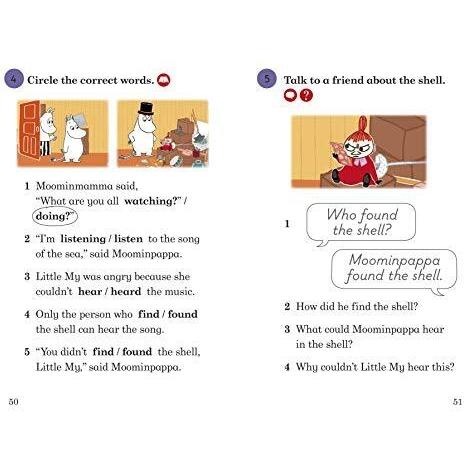 4 Circle the correct words.

1 Moominmamma said, "What are you all watching?" / doing?"

2 "I'm listening / listen to the song of the sea," said Moominpappa.

3 Little My was angry because she couldn't hear / heard the music.

4 Only the person who find / found the shell can hear the song.

5 "You didn't find / found the shell, Little My," said Moominpappa.

50

5 Talk to a friend about the shell.

1 Who found the shell?

Moominpappa found the shell.

2 How did he find the shell?

3 What could Moominpappa hear in the shell?

4 Why couldn't Little My hear this?

51